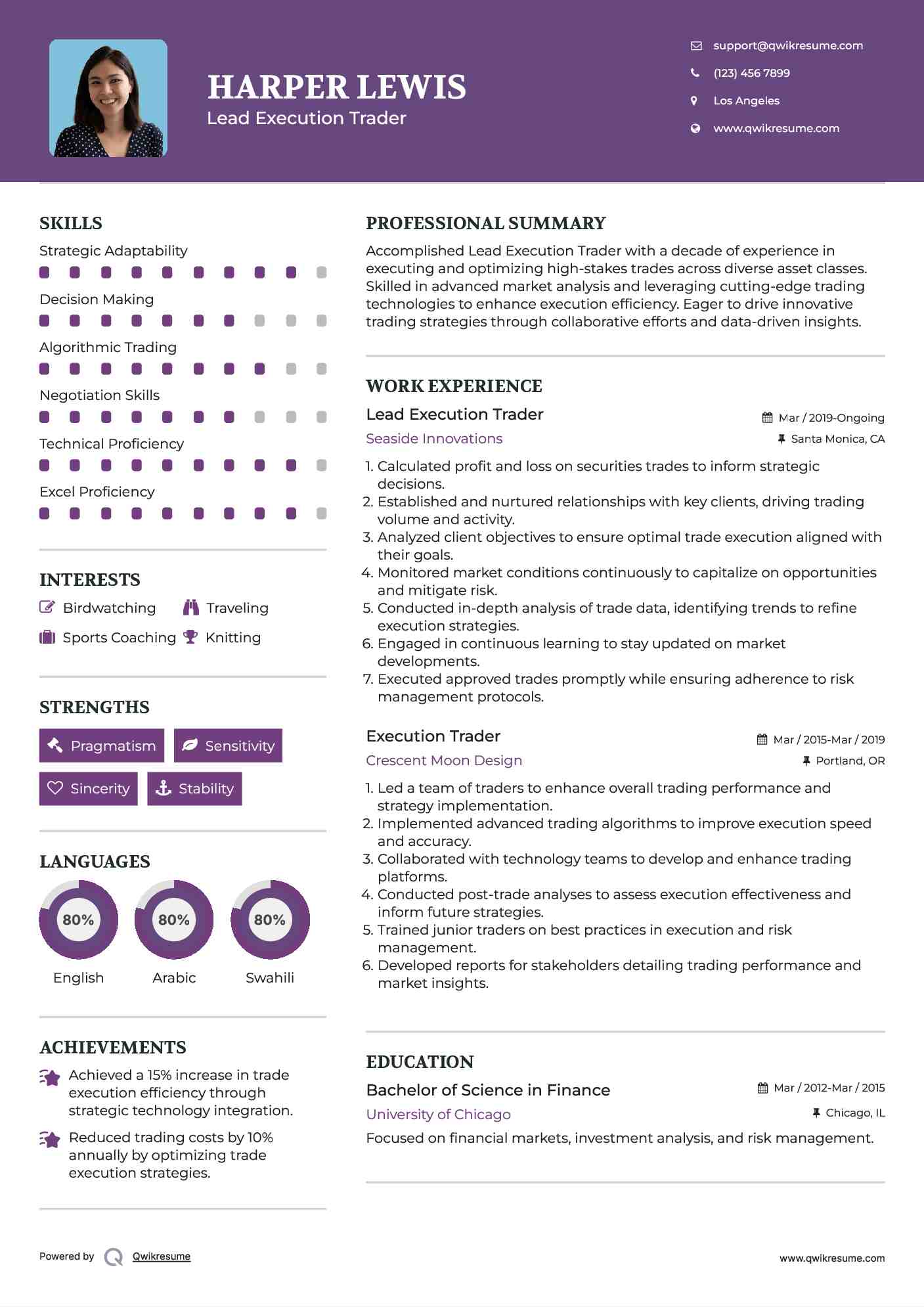 HARPER LEWIS
Lead Execution Trader

support@qwikresume.com
(123) 456 7899
Los Angeles
www.qwikresume.com

SKILLS
Strategic Adaptability
Decision Making
Algorithmic Trading
Negotiation Skills
Technical Proficiency
Excel Proficiency

INTERESTS
Birdwatching
Traveling
Sports Coaching
Knitting

STRENGTHS
Pragmatism
Sensitivity
Sincerity
Stability

LANGUAGES
80%
English
80%
Arabic
80%
Swahili

ACHIEVEMENTS
Achieved a 15% increase in trade execution efficiency through strategic technology integration.
Reduced trading costs by 10% annually by optimizing trade execution strategies.

PROFESSIONAL SUMMARY
Accomplished Lead Execution Trader with a decade of experience in executing and optimizing high-stakes trades across diverse asset classes. Skilled in advanced market analysis and leveraging cutting-edge trading technologies to enhance execution efficiency. Eager to drive innovative trading strategies through collaborative efforts and data-driven insights.

WORK EXPERIENCE
Lead Execution Trader
Mar / 2019-Ongoing
Seaside Innovations
Santa Monica, CA
1. Calculated profit and loss on securities trades to inform strategic decisions.
2. Established and nurtured relationships with key clients, driving trading volume and activity.
3. Analyzed client objectives to ensure optimal trade execution aligned with their goals.
4. Monitored market conditions continuously to capitalize on opportunities and mitigate risk.
5. Conducted in-depth analysis of trade data, identifying trends to refine execution strategies.
6. Engaged in continuous learning to stay updated on market developments.
7. Executed approved trades promptly while ensuring adherence to risk management protocols.

Execution Trader
Mar / 2015-Mar / 2019
Crescent Moon Design
Portland, OR
1. Led a team of traders to enhance overall trading performance and strategy implementation.
2. Implemented advanced trading algorithms to improve execution speed and accuracy.
3. Collaborated with technology teams to develop and enhance trading platforms.
4. Conducted post-trade analyses to assess execution effectiveness and inform future strategies.
5. Trained junior traders on best practices in execution and risk management.
6. Developed reports for stakeholders detailing trading performance and market insights.

EDUCATION
Bachelor of Science in Finance
Mar / 2012-Mar / 2015
University of Chicago
Chicago, IL
Focused on financial markets, investment analysis, and risk management.

Powered by Qwikresume
www.qwikresume.com